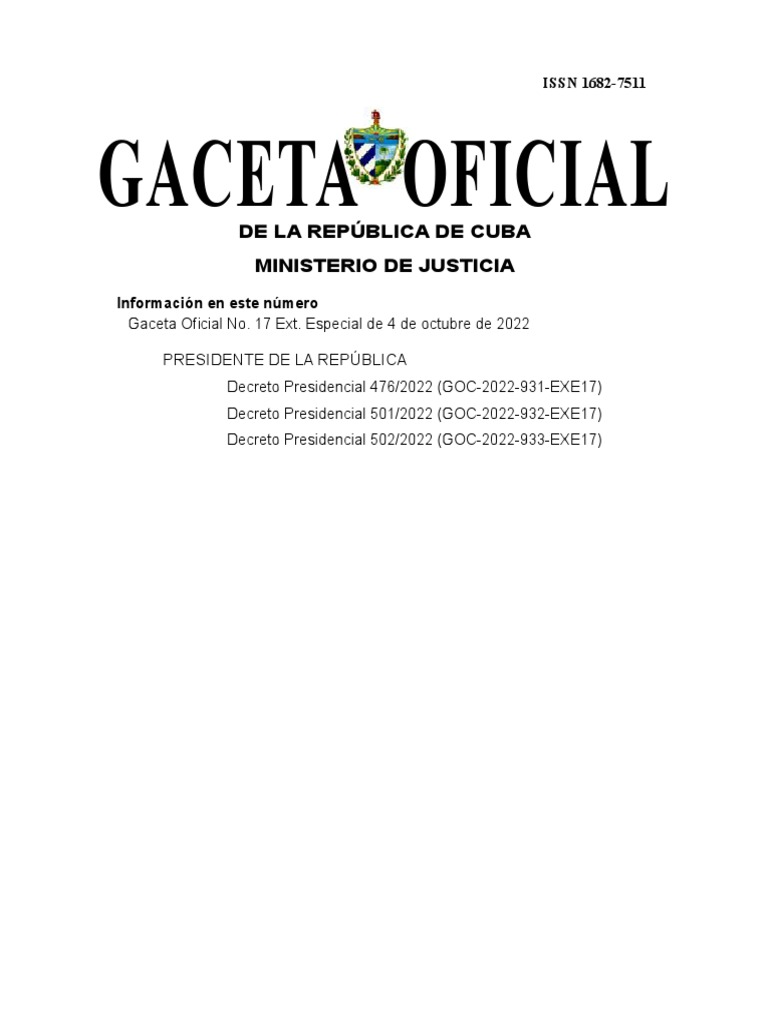 ISSN 1682-7511

GACETA OFICIAL

DE LA REPÚBLICA DE CUBA

MINISTERIO DE JUSTICIA

Información en este número

Gaceta Oficial No. 17 Ext. Especial de 4 de octubre de 2022

PRESIDENTE DE LA REPÚBLICA

Decreto Presidencial 476/2022 (GOC-2022-931-EXE17)

Decreto Presidencial 501/2022 (GOC-2022-932-EXE17)

Decreto Presidencial 502/2022 (GOC-2022-933-EXE17)